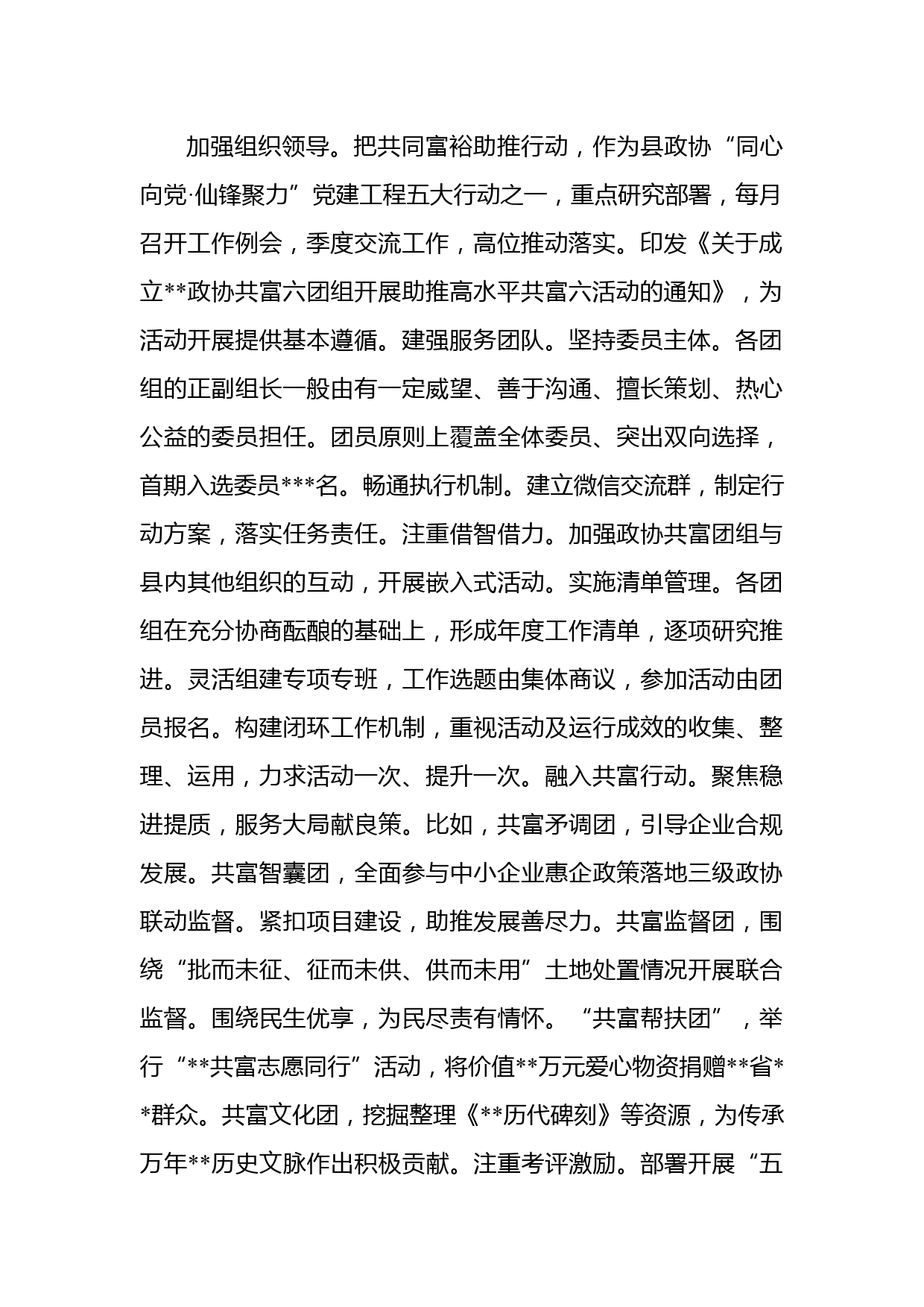 加强组织领导。把共同富裕助推行动，作为县政协“同心向党·仙锋聚力”党建工程五大行动之一，重点研究部署，每月召开工作例会，季度交流工作，高位推动落实。印发《关于成立**政协共富六团组开展助推高水平共富六活动的通知》，为活动开展提供基本遵循。建强服务团队。坚持委员主体。各团组的正副组长一般由有一定威望、善于沟通、擅长策划、热心公益的委员担任。团员原则上覆盖全体委员、突出双向选择，首期入选委员***名。畅通执行机制。建立微信交流群，制定行动方案，落实任务责任。注重借智借力。加强政协共富团组与县内其他组织的互动，开展嵌入式活动。实施清单管理。各团组在充分协商酝酿的基础上，形成年度工作清单，逐项研究推进。灵活组建专项专班，工作选题由集体商议，参加活动由团员报名。构建闭环工作机制，重视活动及运行成效的收集、整理、运用，力求活动一次、提升一次。融入共富行动。聚焦稳进提质，服务大局献良策。比如，共富矛调团，引导企业合规发展。共富智囊团，全面参与中小企业惠企政策落地三级政协联动监督。紧扣项目建设，助推发展善尽力。共富监督团，围绕“批而未征、征而未供、供而未用”土地处置情况开展联合监督。围绕民生优享，为民尽责有情怀。“共富帮扶团”，举行“**共富志愿同行”活动，将价值**万元爱心物资捐赠**省**群众。共富文化团，挖掘整理《**历代碑刻》等资源，为传承万年**历史文脉作出积极贡献。注重考评激励。部署开展“五